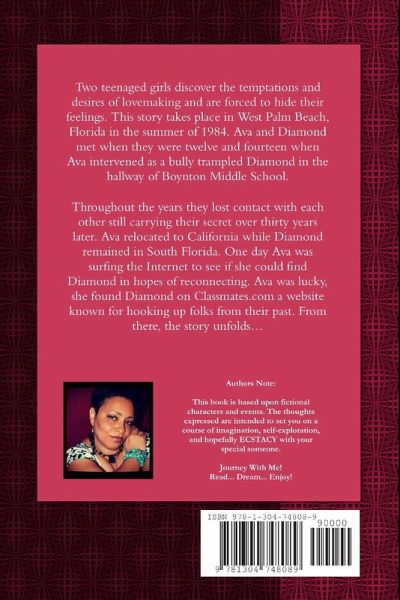 Two teenaged girls discover the temptations and desires of lovemaking and are forced to hide their feelings. This story takes place in West Palm Beach, Florida in the summer of 1984. Ava and Diamond met when they were twelve and fourteen when Ava intervened as a bully trampled Diamond in the hallway of Boynton Middle School.

Throughout the years they lost contact with each other still carrying their secret over thirty years later. Ava relocated to California while Diamond remained in South Florida. One day Ava was surfing the Internet to see if she could find Diamond in hopes of reconnecting. Ava was lucky, she found Diamond on Classmates.com a website known for hooking up folks from their past. From there, the story unfolds…

Authors Note:

This book is based upon fictional characters and events. The thoughts expressed are intended to set you on a course of imagination, self-exploration, and hopefully ECSTACY with your special someone.

Journey With Me!
Read... Dream... Enjoy!

ISBN 978-1-304-74808-9
90000
9 781304 748089